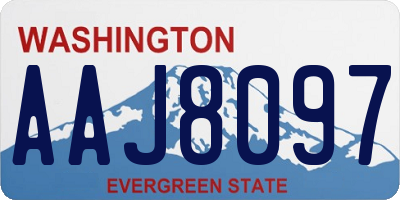 WASHINGTON
AAJ8097
EVERGREEN STATE